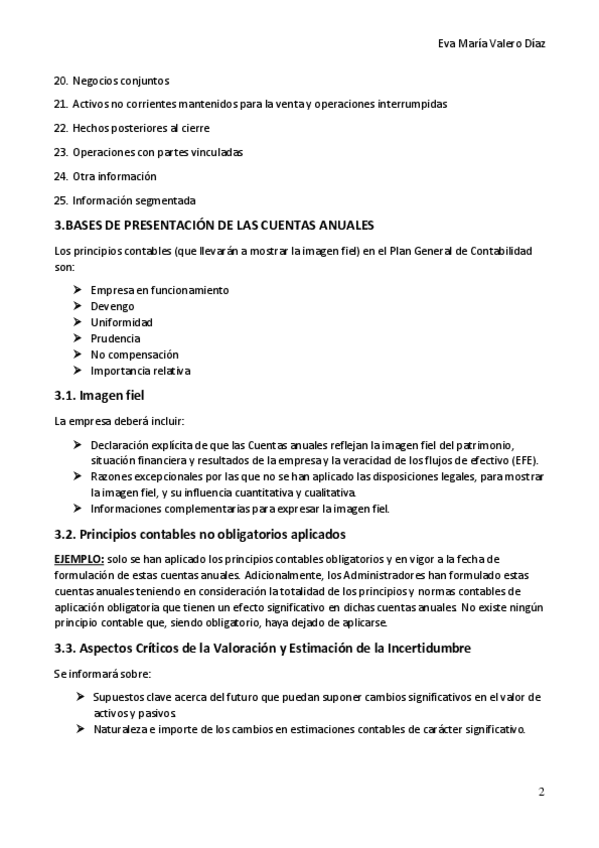 Eva María Valero Díaz

20. Negocios conjuntos

21. Activos no corrientes mantenidos para la venta y operaciones interrumpidas

22. Hechos posteriores al cierre

23. Operaciones con partes vinculadas

24. Otra información

25. Información segmentada

3.BASES DE PRESENTACIÓN DE LAS CUENTAS ANUALES

Los principios contables (que llevarán a mostrar la imagen fiel) en el Plan General de Contabilidad son:

➤ Empresa en funcionamiento
➤ Devengo
➤ Uniformidad
➤ Prudencia
➤ No compensación
➤ Importancia relativa

3.1. Imagen fiel

La empresa deberá incluir:

➤ Declaración explícita de que las Cuentas anuales reflejan la imagen fiel del patrimonio, situación financiera y resultados de la empresa y la veracidad de los flujos de efectivo (EFE).
➤ Razones excepcionales por las que no se han aplicado las disposiciones legales, para mostrar la imagen fiel, y su influencia cuantitativa y cualitativa.
➤ Informaciones complementarias para expresar la imagen fiel.

3.2. Principios contables no obligatorios aplicados

EJEMPLO: solo se han aplicado los principios contables obligatorios y en vigor a la fecha de formulación de estas cuentas anuales. Adicionalmente, los Administradores han formulado estas cuentas anuales teniendo en consideración la totalidad de los principios y normas contables de aplicación obligatoria que tienen un efecto significativo en dichas cuentas anuales. No existe ningún principio contable que, siendo obligatorio, haya dejado de aplicarse.

3.3. Aspectos Críticos de la Valoración y Estimación de la Incertidumbre

Se informará sobre:

➤ Supuestos clave acerca del futuro que puedan suponer cambios significativos en el valor de activos y pasivos.
➤ Naturaleza e importe de los cambios en estimaciones contables de carácter significativo.

2